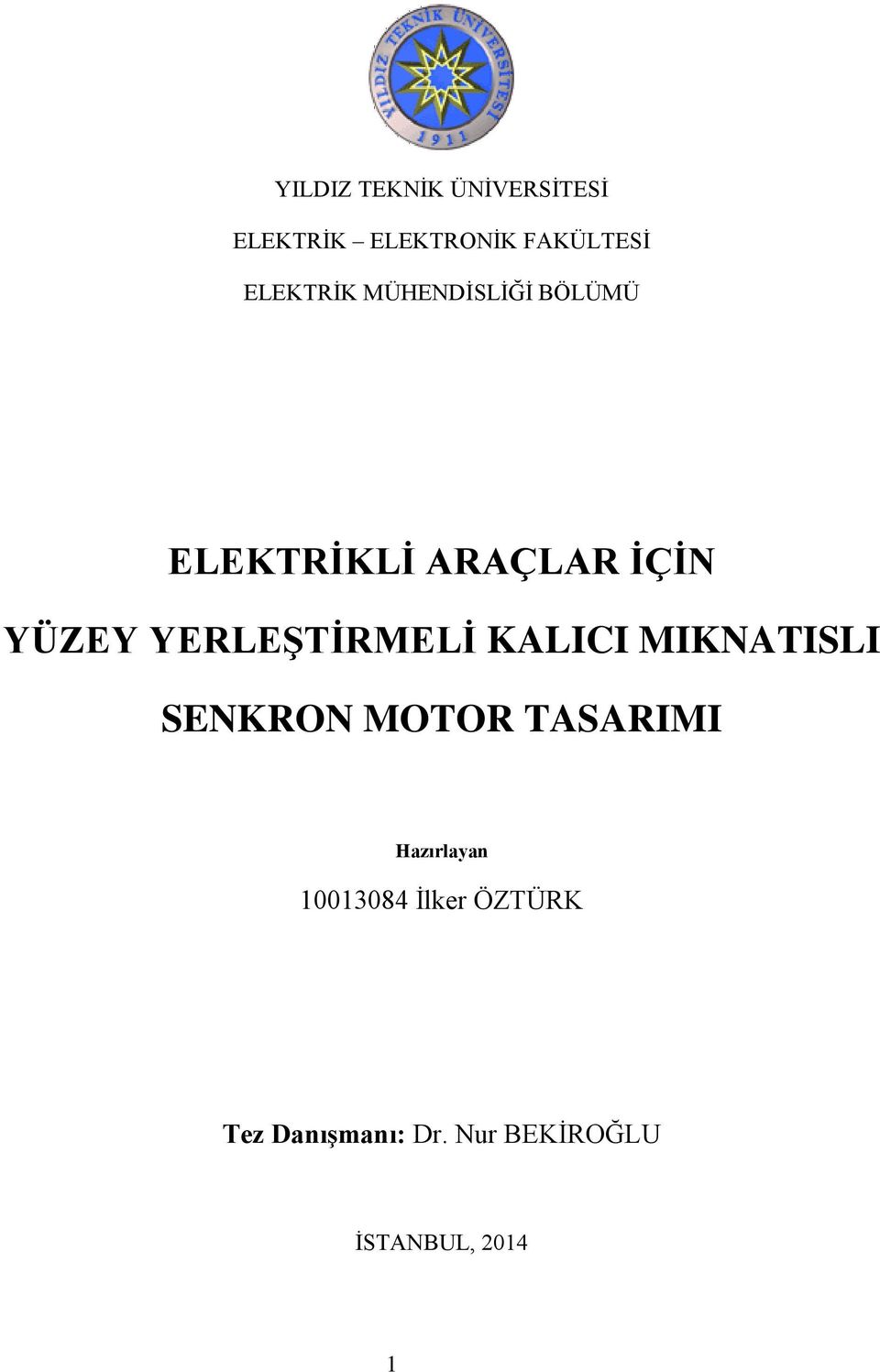 YILDIZ TEKNİK ÜNİVERSİTESİ 1911

YILDIZ TEKNİK ÜNİVERSİTESİ

ELEKTRİK – ELEKTRONİK FAKÜLTESİ

ELEKTRİK MÜHENDİSLİĞİ BÖLÜMÜ

ELEKTRİKLİ ARAÇLAR İÇİN YÜZEY YERLEŞTİRMELİ KALICI MIKNATISLI SENKRON MOTOR TASARIMI

Hazırlayan

10013084 İlker ÖZTÜRK

Tez Danışmanı: Dr. Nur BEKİROĞLU

İSTANBUL, 2014

1